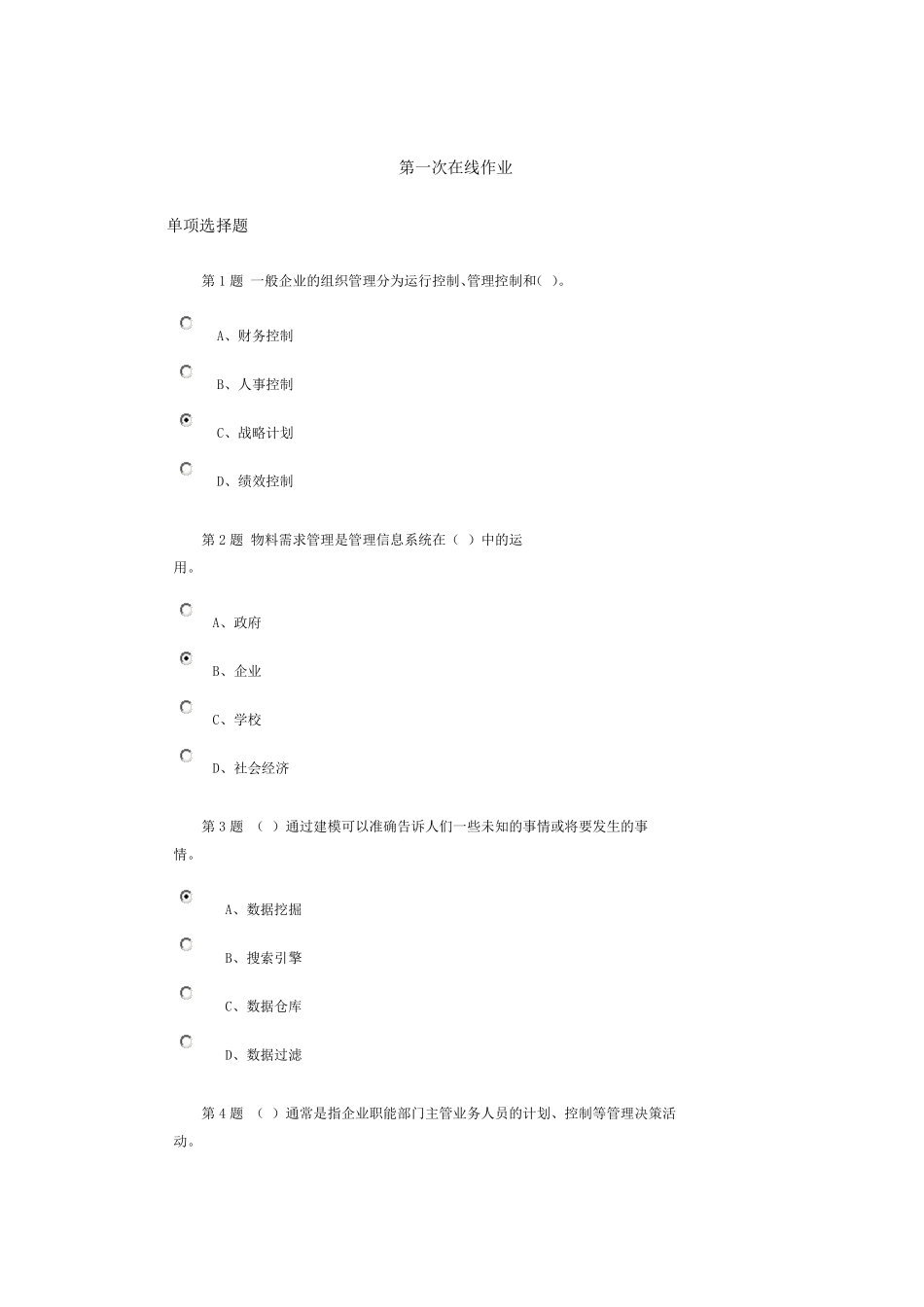 第一次在线作业

单项选择题

第 1 题 一般企业的组织管理分为运行控制、管理控制和( )。

A、财务控制

B、人事控制

C、战略计划

D、绩效控制

第 2 题 物料需求管理是管理信息系统在（ ）中的运用。

A、政府

B、企业

C、学校

D、社会经济

第 3 题 （ ）通过建模可以准确告诉人们一些未知的事情或将要发生的事情。

A、数据挖掘

B、搜索引擎

C、数据仓库

D、数据过滤

第 4 题 （ ）通常是指企业职能部门主管业务人员的计划、控制等管理决策活动。